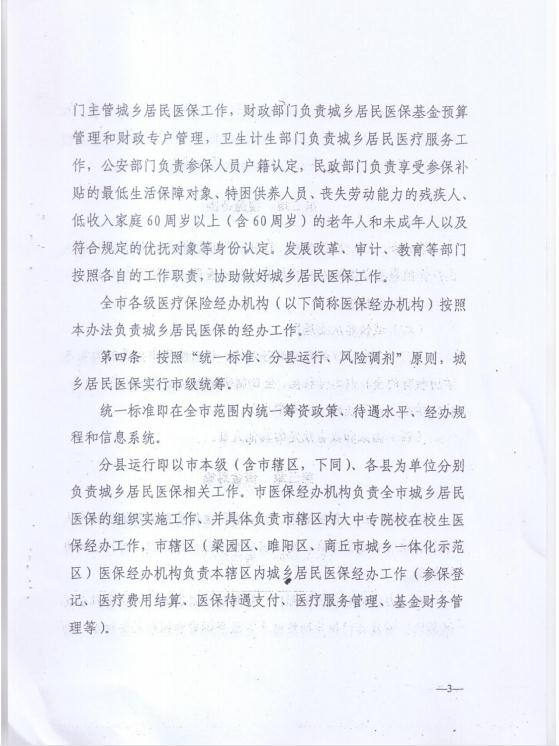 门主管城乡居民医保工作，财政部门负责城乡居民医保基金预算管理和财政专户管理，卫生计生部门负责城乡居民医疗服务工作，公安部门负责参保人员户籍认定，民政部门负责享受参保补贴的最低生活保障对象、特困供养人员、丧失劳动能力的残疾人、低收入家庭60周岁以上（含60周岁）的老年人和未成年人以及符合规定的优抚对象等身份认定。发展改革、审计、教育等部门按照各自的工作职责，协助做好城乡居民医保工作。

全市各级医疗保险经办机构（以下简称医保经办机构）按照本办法负责城乡居民医保的经办工作。

第四条　按照“统一标准、分县运行、风险调剂”原则，城乡居民医保实行市级统筹。

统一标准即在全市范围内统一筹资政策、待遇水平、经办规程和信息系统。

分县运行即以市本级（含市辖区，下同）、各县为单位分别负责城乡居民医保相关工作。市医保经办机构负责全市城乡居民医保的组织实施工作、并具体负责市辖区内大中专院校在校生医保经办工作，市辖区（梁园区、睢阳区、商丘市城乡一体化示范区）医保经办机构负责本辖区内城乡居民医保经办工作（参保登记、医疗费用结算、医保待遇支付、医疗服务管理、基金财务管理等）。

—3—